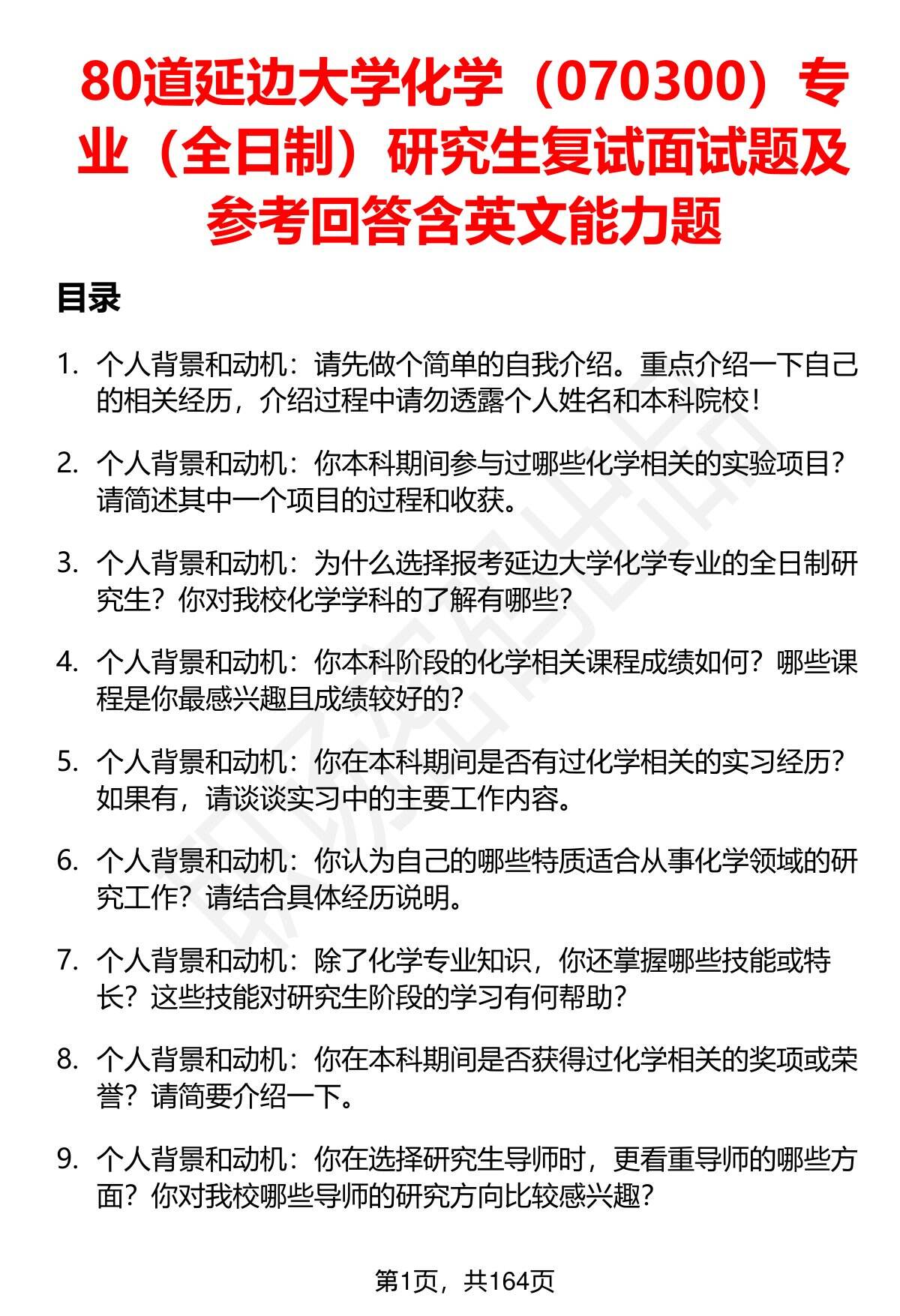 80道延边大学化学（070300）专业（全日制）研究生复试面试题及参考回答含英文能力题

目录

1. 个人背景和动机：请先做个简单的自我介绍。重点介绍一下自己的相关经历，介绍过程中请勿透露个人姓名和本科院校！

2. 个人背景和动机：你本科期间参与过哪些化学相关的实验项目？请简述其中一个项目的过程和收获。

3. 个人背景和动机：为什么选择报考延边大学化学专业的全日制研究生？你对我校化学学科的了解有哪些？

4. 个人背景和动机：你本科阶段的化学相关课程成绩如何？哪些课程是你最感兴趣且成绩较好的？

5. 个人背景和动机：你在本科期间是否有过化学相关的实习经历？如果有，请谈谈实习中的主要工作内容。

6. 个人背景和动机：你认为自己的哪些特质适合从事化学领域的研究工作？请结合具体经历说明。

7. 个人背景和动机：除了化学专业知识，你还掌握哪些技能或特长？这些技能对研究生阶段的学习有何帮助？

8. 个人背景和动机：你在本科期间是否获得过化学相关的奖项或荣誉？请简要介绍一下。

9. 个人背景和动机：你在选择研究生导师时，更看重导师的哪些方面？你对我校哪些导师的研究方向比较感兴趣？

第1页，共164页